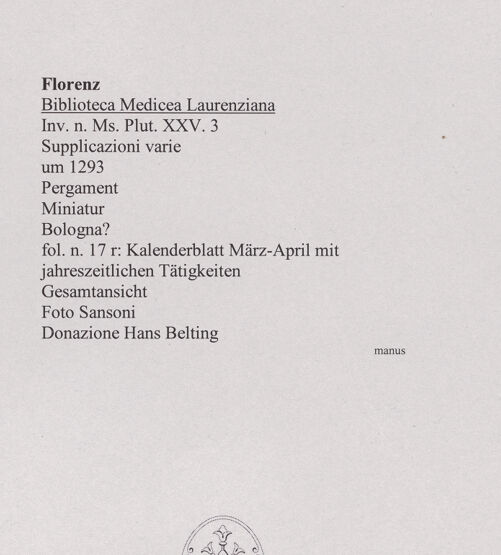 Florenz
Biblioteca Medicea Laurenziana
Inv. n. Ms. Plut. XXV. 3
Supplicazioni varie
um 1293
Pergament
Miniatur
Bologna?
fol. n. 17 r: Kalenderblatt März-April mit jahreszeitlichen Tätigkeiten
Gesamtansicht
Foto Sansoni
Donazione Hans Belting

manus